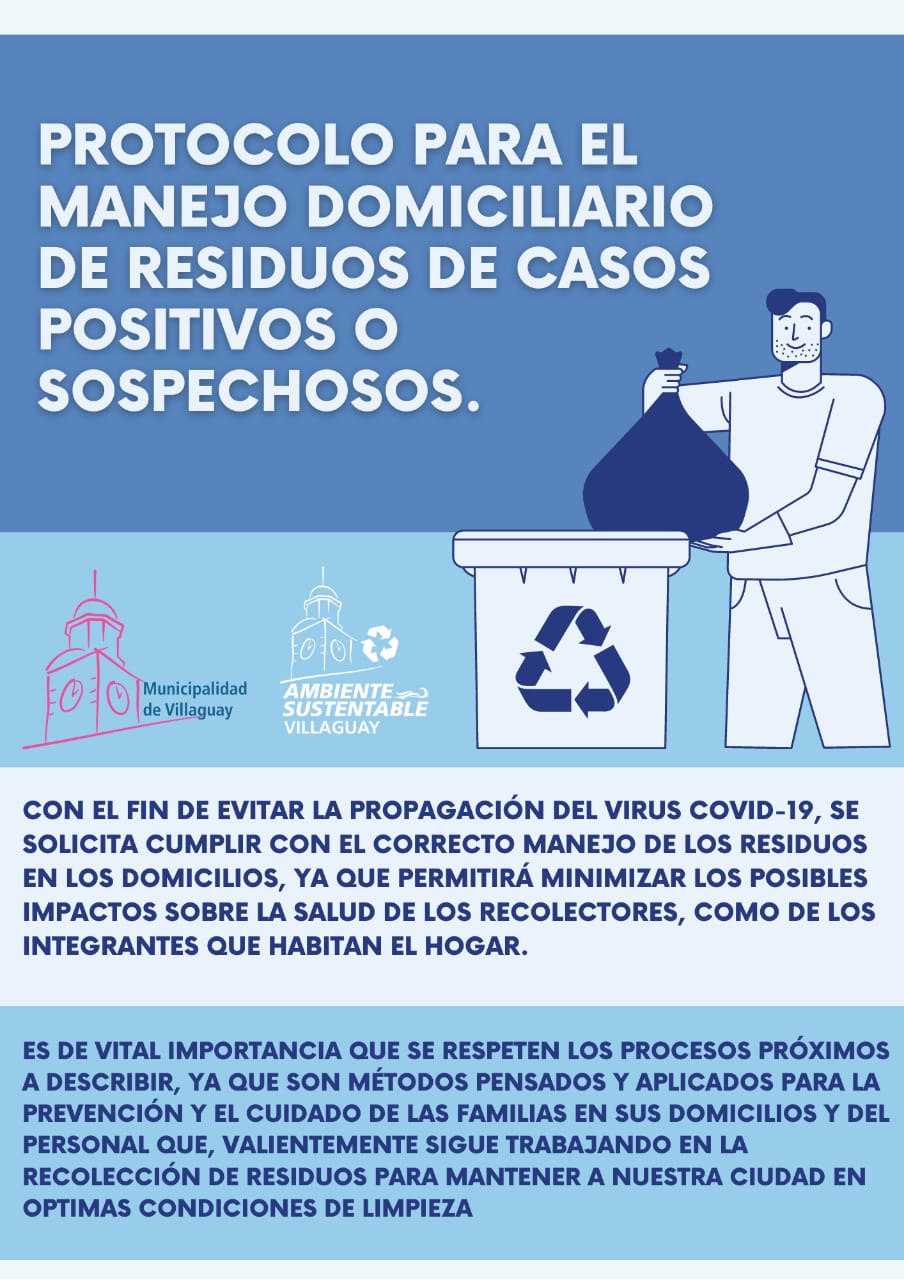 PROTOCOLO PARA EL MANEJO DOMICILIARIO DE RESIDUOS DE CASOS POSITIVOS O SOSPECHOSOS.

Municipalidad de Villaguay

AMBIENTE SUSTENTABLE VILLAGUAY

CON EL FIN DE EVITAR LA PROPAGACIÓN DEL VIRUS COVID-19, SE SOLICITA CUMPLIR CON EL CORRECTO MANEJO DE LOS RESIDUOS EN LOS DOMICILIOS, YA QUE PERMITIRÁ MINIMIZAR LOS POSIBLES IMPACTOS SOBRE LA SALUD DE LOS RECOLECTORES, COMO DE LOS INTEGRANTES QUE HABITAN EL HOGAR.

ES DE VITAL IMPORTANCIA QUE SE RESPETEN LOS PROCESOS PRÓXIMOS A DESCRIBIR, YA QUE SON MÉTODOS PENSADOS Y APLICADOS PARA LA PREVENCIÓN Y EL CUIDADO DE LAS FAMILIAS EN SUS DOMICILIOS Y DEL PERSONAL QUE, VALIENTEMENTE SIGUE TRABAJANDO EN LA RECOLECCIÓN DE RESIDUOS PARA MANTENER A NUESTRA CIUDAD EN OPTIMAS CONDICIONES DE LIMPIEZA